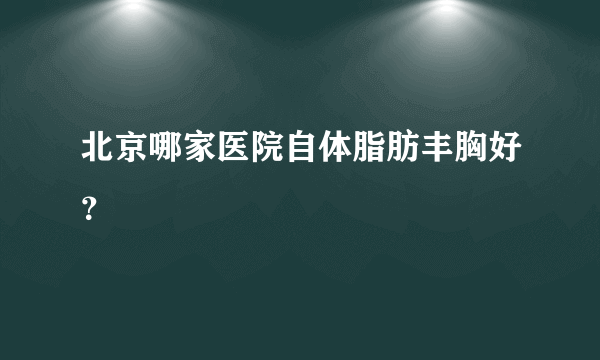 北京哪家医院自体脂肪丰胸好？